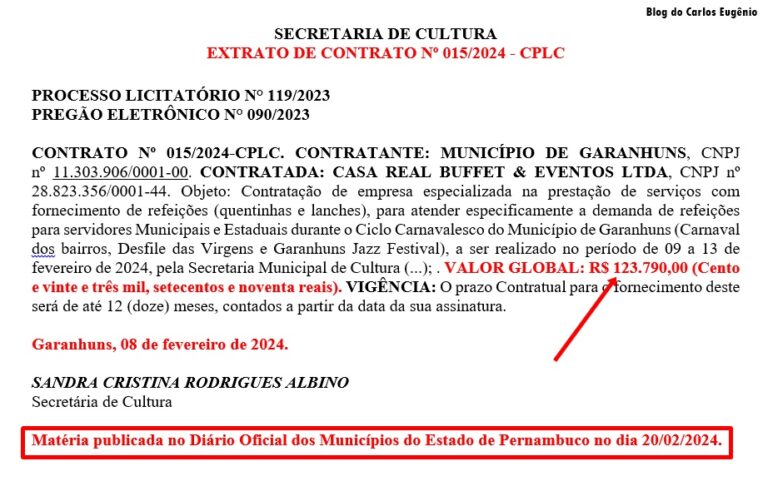 Blog do Carlos Eugênio

SECRETARIA DE CULTURA
EXTRATO DE CONTRATO Nº 015/2024 - CPLC

PROCESSO LICITATÓRIO N° 119/2023
PREGÃO ELETRÔNICO N° 090/2023

CONTRATO Nº 015/2024-CPLC. CONTRATANTE: MUNICÍPIO DE GARANHUNS, CNPJ nº 11.303.906/0001-00. CONTRATADA: CASA REAL BUFFET & EVENTOS LTDA, CNPJ nº 28.823.356/0001-44. Objeto: Contratação de empresa especializada na prestação de serviços com fornecimento de refeições (quentinhas e lanches), para atender especificamente a demanda de refeições para servidores Municipais e Estaduais durante o Ciclo Carnavalesco do Município de Garanhuns (Carnaval dos bairros, Desfile das Virgens e Garanhuns Jazz Festival), a ser realizado no período de 09 a 13 de fevereiro de 2024, pela Secretaria Municipal de Cultura (...); . VALOR GLOBAL: R$ 123.790,00 (Cento e vinte e três mil, setecentos e noventa reais). VIGÊNCIA: O prazo Contratual para o fornecimento deste será de até 12 (doze) meses, contados a partir da data da sua assinatura.

Garanhuns, 08 de fevereiro de 2024.

SANDRA CRISTINA RODRIGUES ALBINO
Secretária de Cultura

Matéria publicada no Diário Oficial dos Municípios do Estado de Pernambuco no dia 20/02/2024.